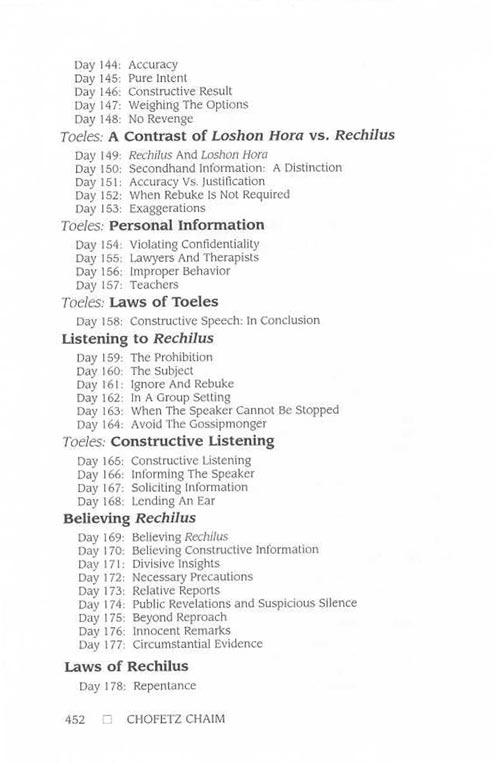 Day 144: Accuracy
Day 145: Pure Intent
Day 146: Constructive Result
Day 147: Weighing The Options
Day 148: No Revenge

Toeles: A Contrast of Loshon Hora vs. Rechilus

Day 149: Rechilus And Loshon Hora
Day 150: Secondhand Information: A Distinction
Day 151: Accuracy Vs. Justification
Day 152: When Rebuke Is Not Required
Day 153: Exaggerations

Toeles: Personal Information

Day 154: Violating Confidentiality
Day 155: Lawyers And Therapists
Day 156: Improper Behavior
Day 157: Teachers

Toeles: Laws of Toeles

Day 158: Constructive Speech: In Conclusion

Listening to Rechilus

Day 159: The Prohibition
Day 160: The Subject
Day 161: Ignore And Rebuke
Day 162: In A Group Setting
Day 163: When The Speaker Cannot Be Stopped
Day 164: Avoid The Gossipmonger

Toeles: Constructive Listening

Day 165: Constructive Listening
Day 166: Informing The Speaker
Day 167: Soliciting Information
Day 168: Lending An Ear

Believing Rechilus

Day 169: Believing Rechilus
Day 170: Believing Constructive Information
Day 171: Divisive Insights
Day 172: Necessary Precautions
Day 173: Relative Reports
Day 174: Public Revelations and Suspicious Silence
Day 175: Beyond Reproach
Day 176: Innocent Remarks
Day 177: Circumstantial Evidence

Laws of Rechilus

Day 178: Repentance

452 □ CHOFETZ CHAIM